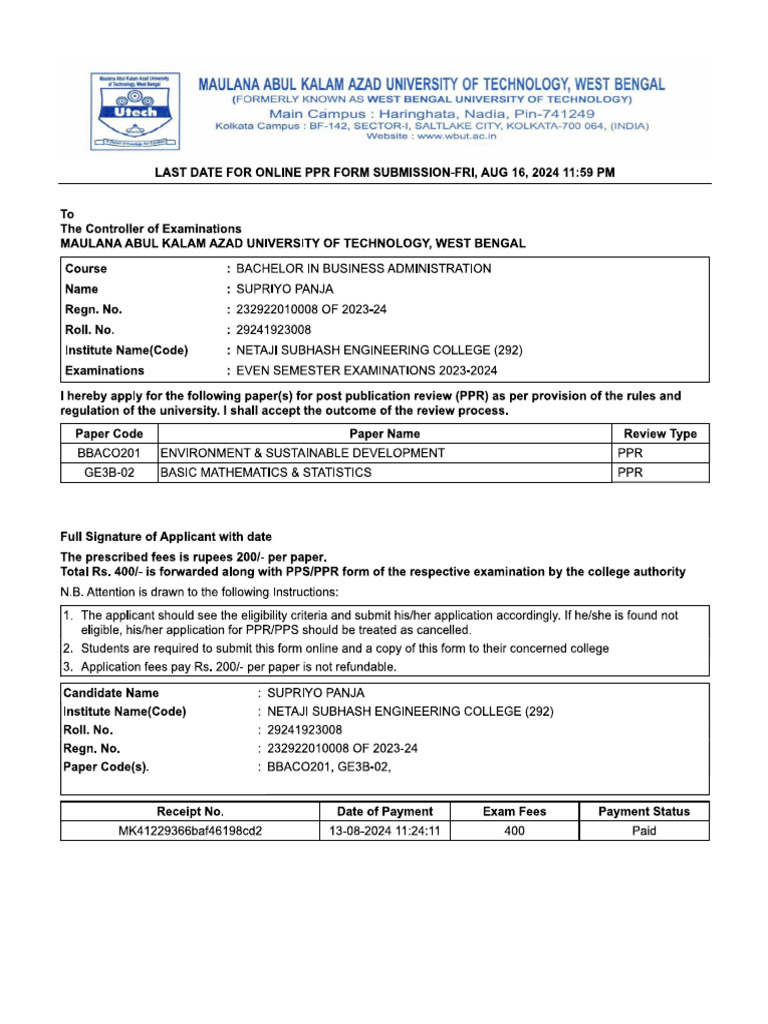 Utech

MAULANA ABUL KALAM AZAD UNIVERSITY OF TECHNOLOGY, WEST BENGAL
(FORMERLY KNOWN AS WEST BENGAL UNIVERSITY OF TECHNOLOGY)
Main Campus : Haringhata, Nadia, Pin-741249
Kolkata Campus : BF-142, SECTOR-I, SALTLAKE CITY, KOLKATA-700 064, (INDIA)
Website : www.wbut.ac.in

LAST DATE FOR ONLINE PPR FORM SUBMISSION-FRI, AUG 16, 2024 11:59 PM

To
The Controller of Examinations
MAULANA ABUL KALAM AZAD UNIVERSITY OF TECHNOLOGY, WEST BENGAL

Course : BACHELOR IN BUSINESS ADMINISTRATION
Name : SUPRIYO PANJA
Regn. No. : 232922010008 OF 2023-24
Roll. No. : 29241923008
Institute Name(Code) : NETAJI SUBHASH ENGINEERING COLLEGE (292)
Examinations : EVEN SEMESTER EXAMINATIONS 2023-2024

I hereby apply for the following paper(s) for post publication review (PPR) as per provision of the rules and regulation of the university. I shall accept the outcome of the review process.

| Paper Code | Paper Name | Review Type |
|---|---|---|
| BBACO201 | ENVIRONMENT & SUSTAINABLE DEVELOPMENT | PPR |
| GE3B-02 | BASIC MATHEMATICS & STATISTICS | PPR |

Full Signature of Applicant with date

The prescribed fees is rupees 200/- per paper.
Total Rs. 400/- is forwarded along with PPS/PPR form of the respective examination by the college authority

N.B. Attention is drawn to the following Instructions:

1. The applicant should see the eligibility criteria and submit his/her application accordingly. If he/she is found not eligible, his/her application for PPR/PPS should be treated as cancelled.
2. Students are required to submit this form online and a copy of this form to their concerned college
3. Application fees pay Rs. 200/- per paper is not refundable.

Candidate Name : SUPRIYO PANJA
Institute Name(Code) : NETAJI SUBHASH ENGINEERING COLLEGE (292)
Roll. No. : 29241923008
Regn. No. : 232922010008 OF 2023-24
Paper Code(s). : BBACO201, GE3B-02,

| Receipt No. | Date of Payment | Exam Fees | Payment Status |
|---|---|---|---|
| MK41229366baf46198cd2 | 13-08-2024 11:24:11 | 400 | Paid |